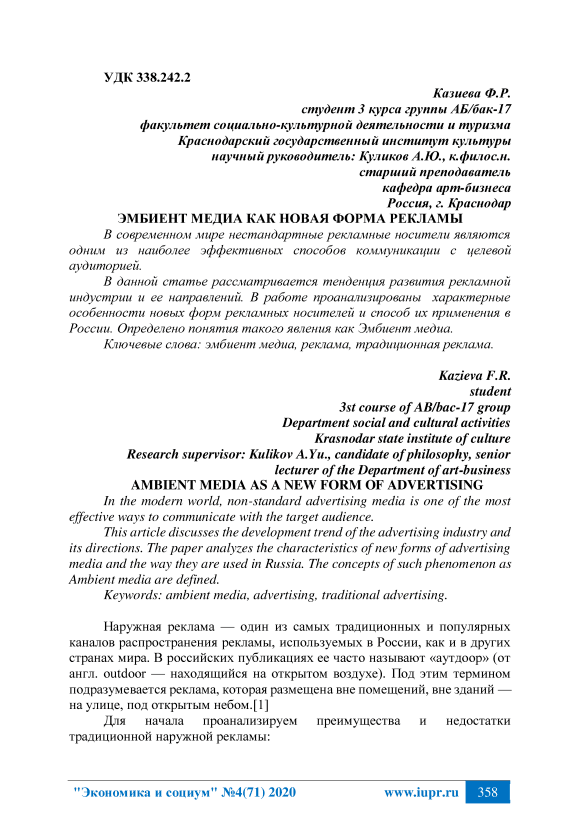 УДК 338.242.2

Казиева Ф.Р.
студент 3 курса группы АБ/бак-17
факультет социально-культурной деятельности и туризма
Краснодарский государственный институт культуры
научный руководитель: Куликов А.Ю., к.филос.н.
старший преподаватель
кафедра арт-бизнеса
Россия, г. Краснодар

ЭМБИЕНТ МЕДИА КАК НОВАЯ ФОРМА РЕКЛАМЫ

В современном мире нестандартные рекламные носители являются одним из наиболее эффективных способов коммуникации с целевой аудиторией.

В данной статье рассматривается тенденция развития рекламной индустрии и ее направлений. В работе проанализированы характерные особенности новых форм рекламных носителей и способ их применения в России. Определено понятия такого явления как Эмбиент медиа.

Ключевые слова: эмбиент медиа, реклама, традиционная реклама.

Kazieva F.R.
student
3st course of AB/bac-17 group
Department social and cultural activities
Krasnodar state institute of culture
Research supervisor: Kulikov A.Yu., candidate of philosophy, senior lecturer of the Department of art-business

AMBIENT MEDIA AS A NEW FORM OF ADVERTISING

In the modern world, non-standard advertising media is one of the most effective ways to communicate with the target audience.

This article discusses the development trend of the advertising industry and its directions. The paper analyzes the characteristics of new forms of advertising media and the way they are used in Russia. The concepts of such phenomenon as Ambient media are defined.

Keywords: ambient media, advertising, traditional advertising.

Наружная реклама — один из самых традиционных и популярных каналов распространения рекламы, используемых в России, как и в других странах мира. В российских публикациях ее часто называют «аутдоор» (от англ. outdoor — находящийся на открытом воздухе). Под этим термином подразумевается реклама, которая размещена вне помещений, вне зданий — на улице, под открытым небом.[1]

Для начала проанализируем преимущества и недостатки традиционной наружной рекламы:

"Экономика и социум" №4(71) 2020 www.iupr.ru 358